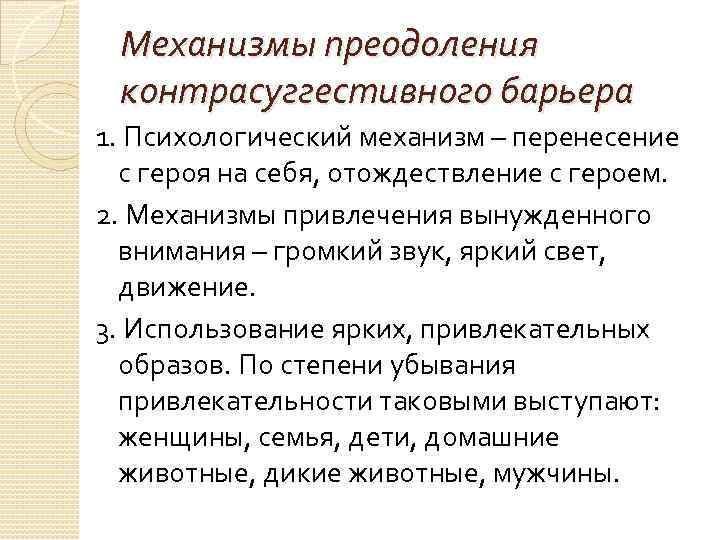 Механизмы преодоления контрасуггестивного барьера

1. Психологический механизм – перенесение с героя на себя, отождествление с героем.

2. Механизмы привлечения вынужденного внимания – громкий звук, яркий свет, движение.

3. Использование ярких, привлекательных образов. По степени убывания привлекательности таковыми выступают: женщины, семья, дети, домашние животные, дикие животные, мужчины.